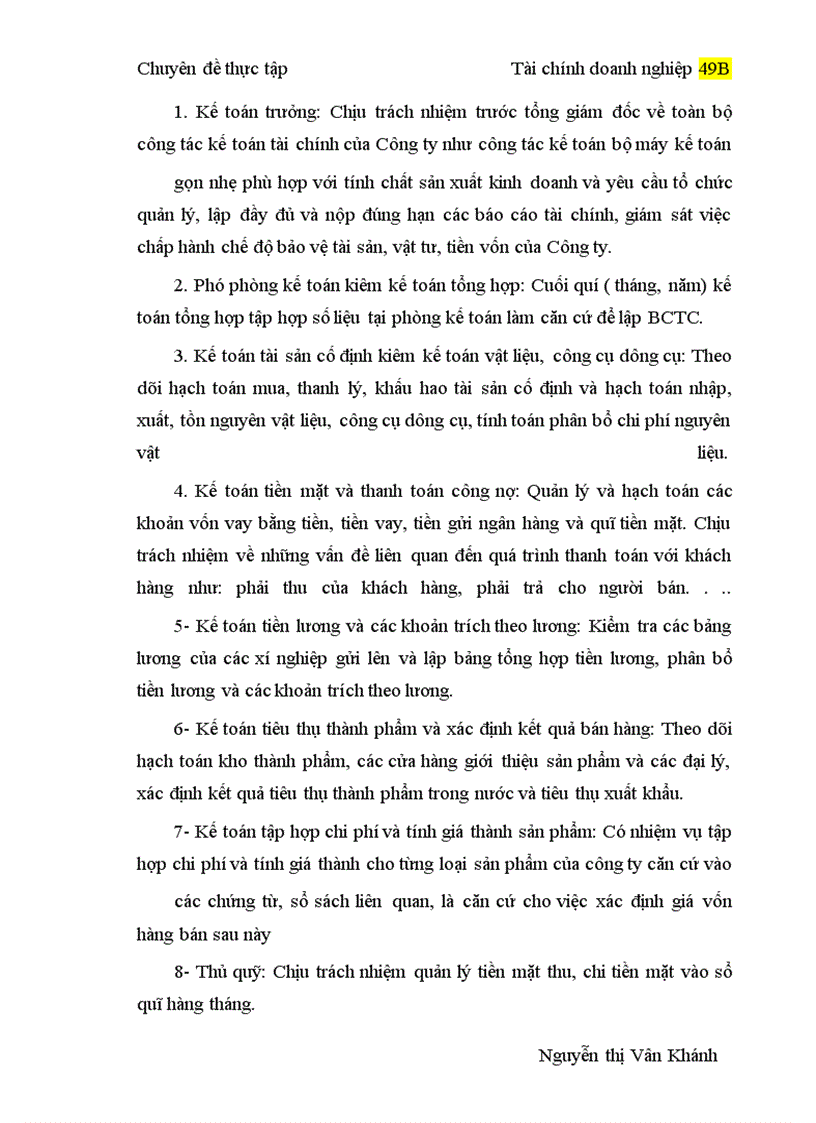 Chuyên đề thực tập	Tài chính doanh nghiệp 49B

1. Kế toán trưởng: Chịu trách nhiệm trước tổng giám đốc về toàn bộ công tác kế toán tài chính của Công ty như công tác kế toán bộ máy kế toán gọn nhẹ phù hợp với tính chất sản xuất kinh doanh và yêu cầu tổ chức quản lý, lập đầy đủ và nộp đúng hạn các báo cáo tài chính, giám sát việc chấp hành chế độ bảo vệ tài sản, vật tư, tiền vốn của Công ty.

2. Phó phòng kế toán kiêm kế toán tổng hợp: Cuối quí ( tháng, năm) kế toán tổng hợp tập hợp số liệu tại phòng kế toán làm căn cứ để lập BCTC.

3. Kế toán tài sản cố định kiêm kế toán vật liệu, công cụ dông cụ: Theo dõi hạch toán mua, thanh lý, khấu hao tài sản cố định và hạch toán nhập, xuất, tồn nguyên vật liệu, công cụ dông cụ, tính toán phân bổ chi phí nguyên vật liệu.

4. Kế toán tiền mặt và thanh toán công nợ: Quản lý và hạch toán các khoản vốn vay bằng tiền, tiền vay, tiền gửi ngân hàng và quĩ tiền mặt. Chịu trách nhiệm về những vấn đề liên quan đến quá trình thanh toán với khách hàng như: phải thu của khách hàng, phải trả cho người bán. . ..

5- Kế toán tiền lương và các khoản trích theo lương: Kiểm tra các bảng lương của các xí nghiệp gửi lên và lập bảng tổng hợp tiền lương, phân bổ tiền lương và các khoản trích theo lương.

6- Kế toán tiêu thụ thành phẩm và xác định kết quả bán hàng: Theo dõi hạch toán kho thành phẩm, các cửa hàng giới thiệu sản phẩm và các đại lý, xác định kết quả tiêu thụ thành phẩm trong nước và tiêu thụ xuất khẩu.

7- Kế toán tập hợp chi phí và tính giá thành sản phẩm: Có nhiệm vụ tập hợp chi phí và tính giá thành cho từng loại sản phẩm của công ty căn cứ vào các chứng từ, sổ sách liên quan, là căn cứ cho việc xác định giá vốn hàng bán sau này

8- Thủ quỹ: Chịu trách nhiệm quản lý tiền mặt thu, chi tiền mặt vào sổ quĩ hàng tháng.

Nguyễn thị Vân Khánh